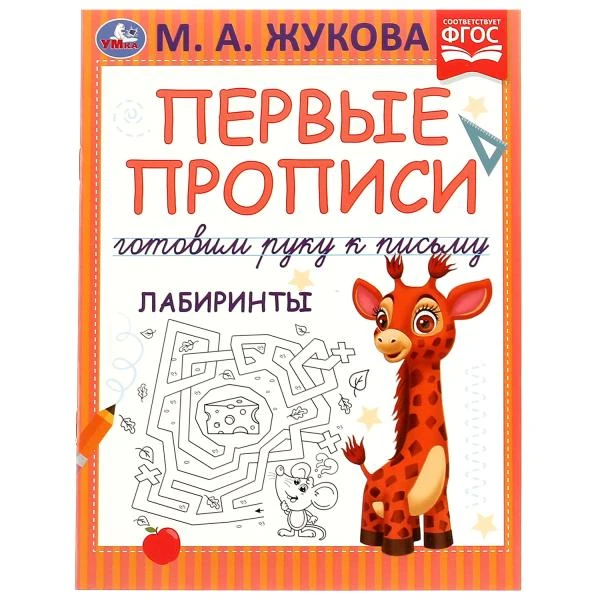 УМКА

М. А. ЖУКОВА

СООТВЕТСТВУЕТ ФГОС

ПЕРВЫЕ ПРОПИСИ

готовим руку к письму

ЛАБИРИНТЫ